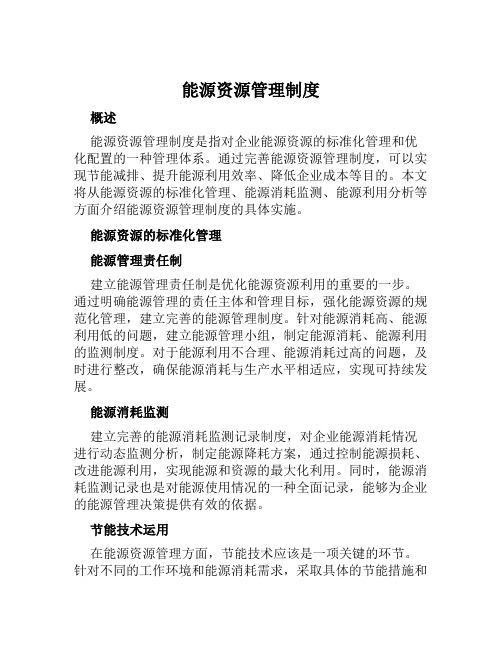 能源资源管理制度

概述

能源资源管理制度是指对企业能源资源的标准化管理和优化配置的一种管理体系。通过完善能源资源管理制度，可以实现节能减排、提升能源利用效率、降低企业成本等目的。本文将从能源资源的标准化管理、能源消耗监测、能源利用分析等方面介绍能源资源管理制度的具体实施。

能源资源的标准化管理

能源管理责任制

建立能源管理责任制是优化能源资源利用的重要的一步。通过明确能源管理的责任主体和管理目标，强化能源资源的规范化管理，建立完善的能源管理制度。针对能源消耗高、能源利用低的问题，建立能源管理小组，制定能源消耗、能源利用的监测制度。对于能源利用不合理、能源消耗过高的问题，及时进行整改，确保能源消耗与生产水平相适应，实现可持续发展。

能源消耗监测

建立完善的能源消耗监测记录制度，对企业能源消耗情况进行动态监测分析，制定能源降耗方案，通过控制能源损耗、改进能源利用，实现能源和资源的最大化利用。同时，能源消耗监测记录也是对能源使用情况的一种全面记录，能够为企业的能源管理决策提供有效的依据。

节能技术运用

在能源资源管理方面，节能技术应该是一项关键的环节。针对不同的工作环境和能源消耗需求，采取具体的节能措施和